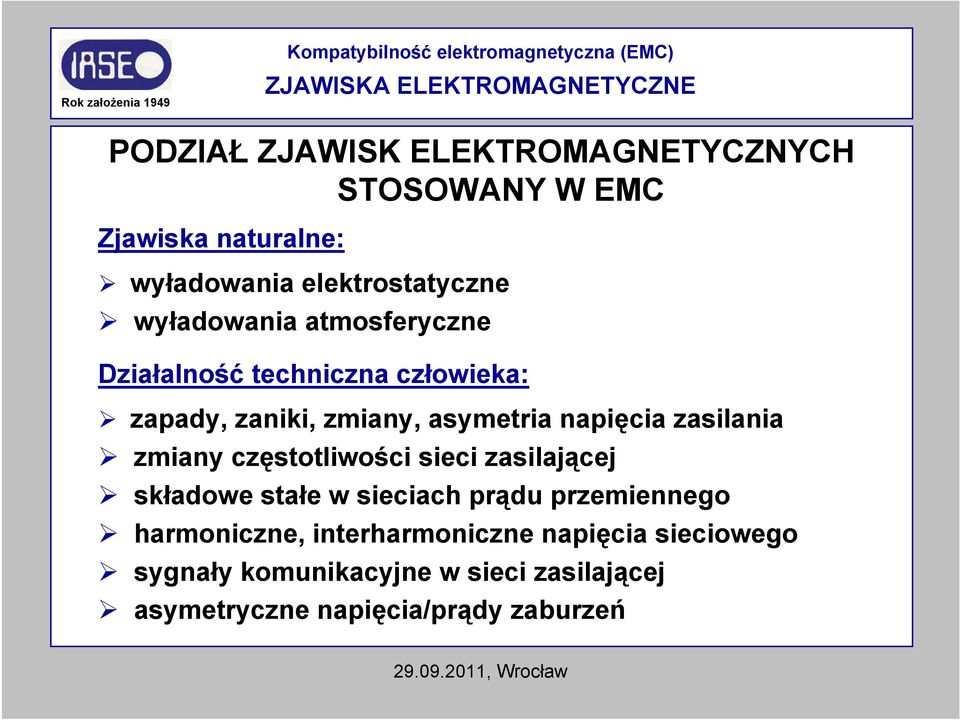 IASE

Rok założenia 1949

Kompatybilność elektromagnetyczna (EMC)

ZJAWISKA ELEKTROMAGNETYCZNE

PODZIAŁ ZJAWISK ELEKTROMAGNETYCZNYCH STOSOWANY W EMC

Zjawiska naturalne:

➢ wyładowania elektrostatyczne
➢ wyładowania atmosferyczne

Działalność techniczna człowieka:

➢ zapady, zaniki, zmiany, asymetria napięcia zasilania
➢ zmiany częstotliwości sieci zasilającej
➢ składowe stałe w sieciach prądu przemiennego
➢ harmoniczne, interharmoniczne napięcia sieciowego
➢ sygnały komunikacyjne w sieci zasilającej
➢ asymetryczne napięcia/prądy zaburzeń

29.09.2011, Wrocław